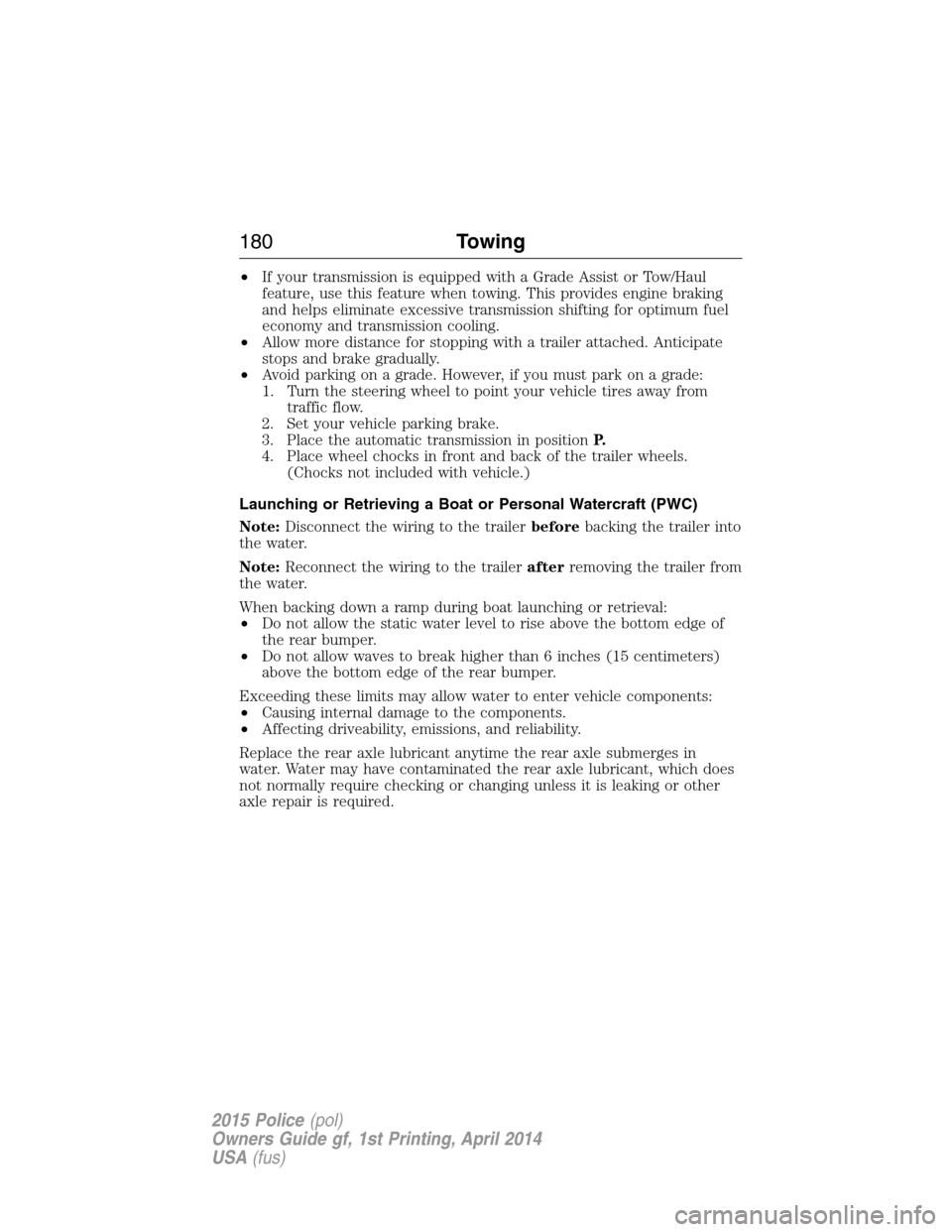 180 Towing

• If your transmission is equipped with a Grade Assist or Tow/Haul feature, use this feature when towing. This provides engine braking and helps eliminate excessive transmission shifting for optimum fuel economy and transmission cooling.
• Allow more distance for stopping with a trailer attached. Anticipate stops and brake gradually.
• Avoid parking on a grade. However, if you must park on a grade:
1. Turn the steering wheel to point your vehicle tires away from traffic flow.
2. Set your vehicle parking brake.
3. Place the automatic transmission in position P.
4. Place wheel chocks in front and back of the trailer wheels. (Chocks not included with vehicle.)

Launching or Retrieving a Boat or Personal Watercraft (PWC)

Note: Disconnect the wiring to the trailer before backing the trailer into the water.

Note: Reconnect the wiring to the trailer after removing the trailer from the water.

When backing down a ramp during boat launching or retrieval:
• Do not allow the static water level to rise above the bottom edge of the rear bumper.
• Do not allow waves to break higher than 6 inches (15 centimeters) above the bottom edge of the rear bumper.

Exceeding these limits may allow water to enter vehicle components:
• Causing internal damage to the components.
• Affecting driveability, emissions, and reliability.

Replace the rear axle lubricant anytime the rear axle submerges in water. Water may have contaminated the rear axle lubricant, which does not normally require checking or changing unless it is leaking or other axle repair is required.

2015 Police (pol)
Owners Guide gf, 1st Printing, April 2014
USA (fus)

carmanualsonline.info